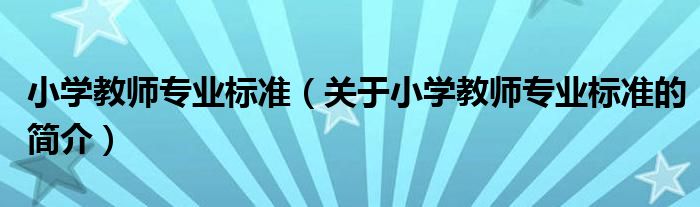 小学教师专业标准（关于小学教师专业标准的简介）